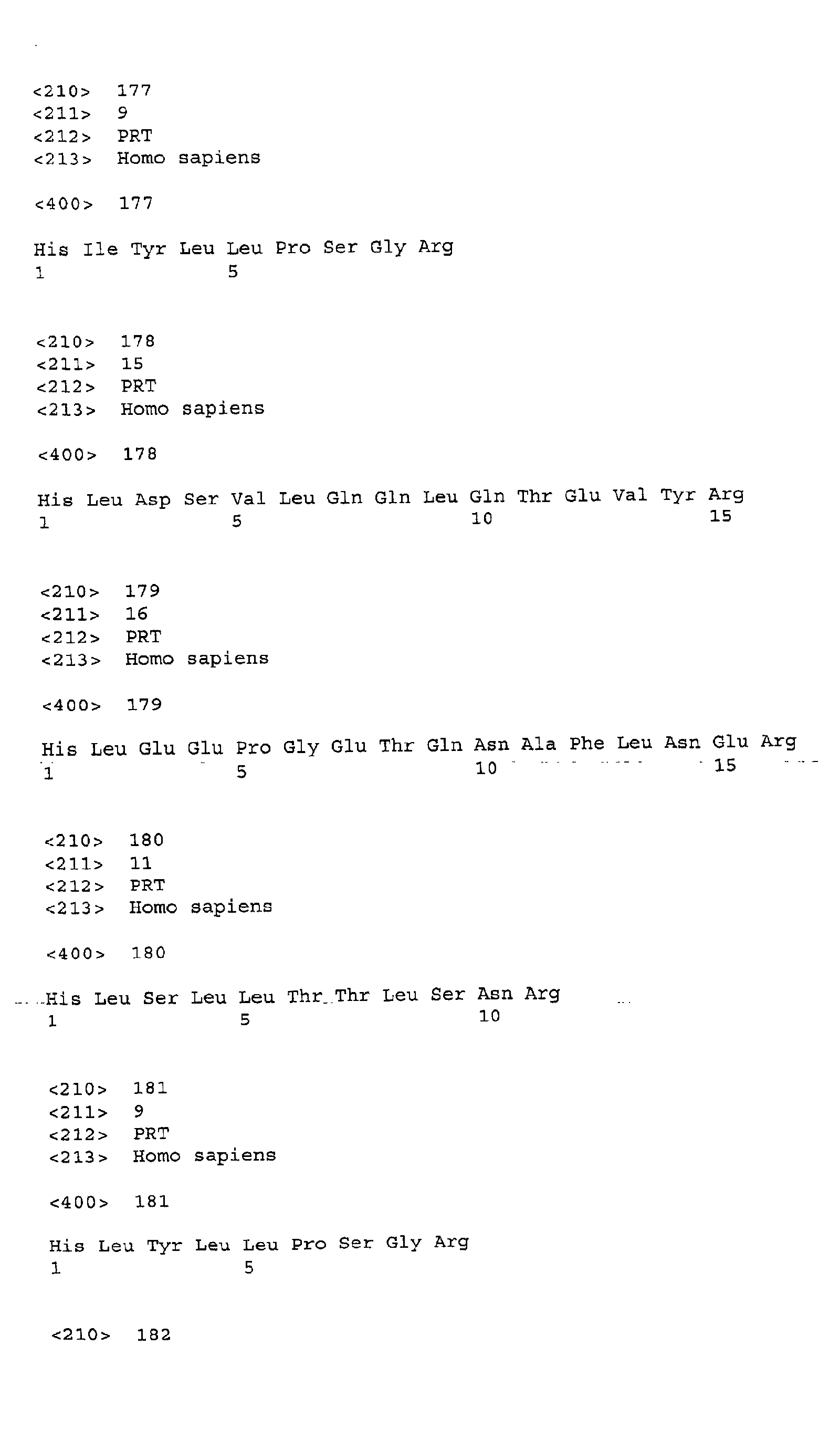 <210> 177
<211> 9
<212> PRT
<213> Homo sapiens

<400> 177

His Ile Tyr Leu Leu Pro Ser Gly Arg
1 5

<210> 178
<211> 15
<212> PRT
<213> Homo sapiens

<400> 178

His Leu Asp Ser Val Leu Gln Gln Leu Gln Thr Glu Val Tyr Arg
1 5 10 15

<210> 179
<211> 16
<212> PRT
<213> Homo sapiens

<400> 179

His Leu Glu Glu Pro Gly Glu Thr Gln Asn Ala Phe Leu Asn Glu Arg
1 5 10 15

<210> 180
<211> 11
<212> PRT
<213> Homo sapiens

<400> 180

His Leu Ser Leu Leu Thr Thr Leu Ser Asn Arg
1 5 10

<210> 181
<211> 9
<212> PRT
<213> Homo sapiens

<400> 181

His Leu Tyr Leu Leu Pro Ser Gly Arg
1 5

<210> 182